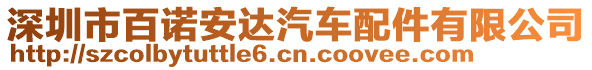 深圳市百诺安达汽车配件有限公司
http://szcolbytuttle6.cn.coovee.com